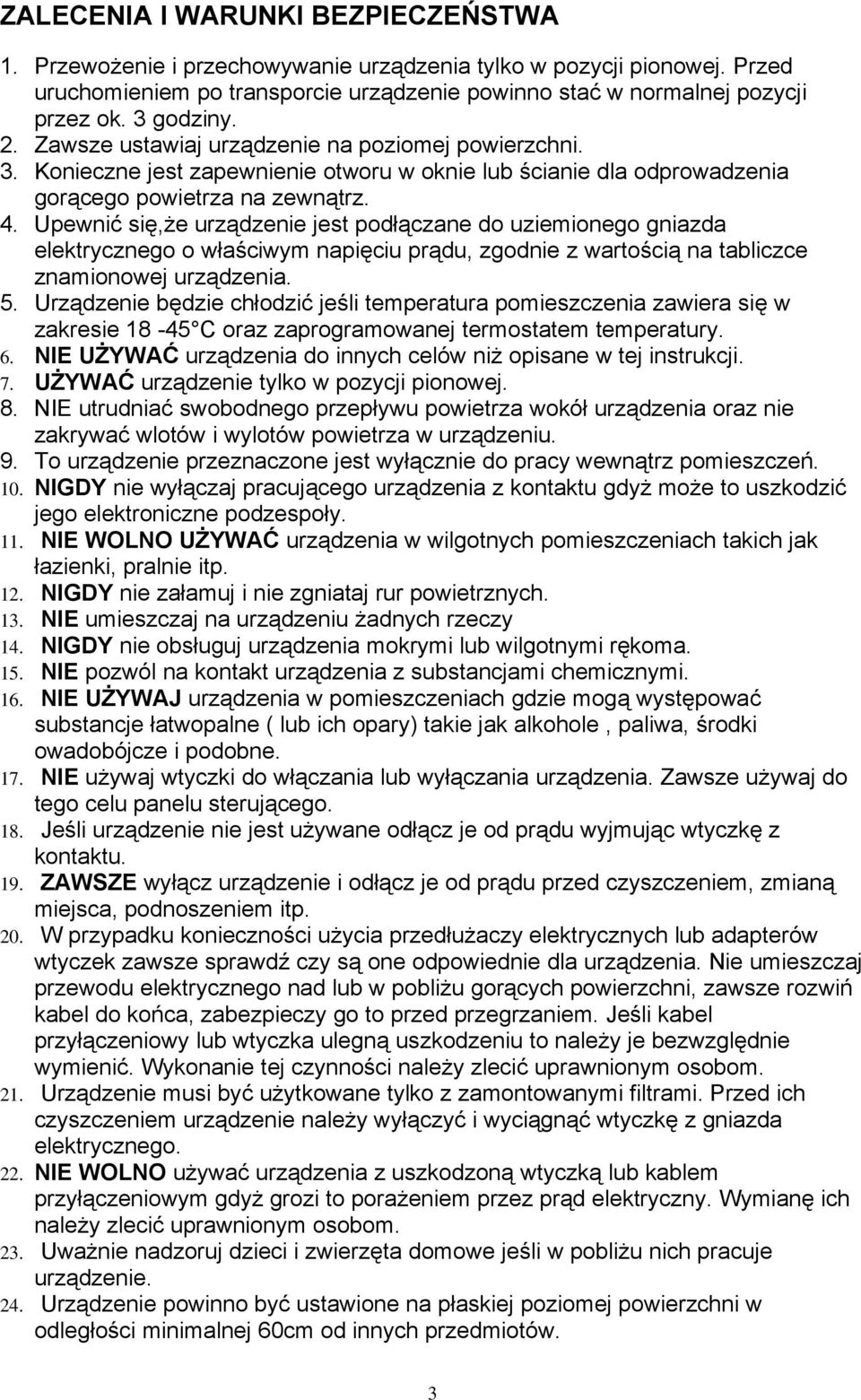 ZALECENIA I WARUNKI BEZPIECZEŃSTWA

1. Przewożenie i przechowywanie urządzenia tylko w pozycji pionowej. Przed uruchomieniem po transporcie urządzenie powinno stać w normalnej pozycji przez ok. 3 godziny.
2. Zawsze ustawiaj urządzenie na poziomej powierzchni.
3. Konieczne jest zapewnienie otworu w oknie lub ścianie dla odprowadzenia gorącego powietrza na zewnątrz.
4. Upewnić się,że urządzenie jest podłączane do uziemionego gniazda elektrycznego o właściwym napięciu prądu, zgodnie z wartością na tabliczce znamionowej urządzenia.
5. Urządzenie będzie chłodzić jeśli temperatura pomieszczenia zawiera się w zakresie 18 -45 C oraz zaprogramowanej termostatem temperatury.
6. NIE UŻYWAĆ urządzenia do innych celów niż opisane w tej instrukcji.
7. UŻYWAĆ urządzenie tylko w pozycji pionowej.
8. NIE utrudniać swobodnego przepływu powietrza wokół urządzenia oraz nie zakrywać wlotów i wylotów powietrza w urządzeniu.
9. To urządzenie przeznaczone jest wyłącznie do pracy wewnątrz pomieszczeń.
10. NIGDY nie wyłączaj pracującego urządzenia z kontaktu gdyż może to uszkodzić jego elektroniczne podzespoły.
11. NIE WOLNO UŻYWAĆ urządzenia w wilgotnych pomieszczeniach takich jak łazienki, pralnie itp.
12. NIGDY nie załamuj i nie zgniataj rur powietrznych.
13. NIE umieszczaj na urządzeniu żadnych rzeczy
14. NIGDY nie obsługuj urządzenia mokrymi lub wilgotnymi rękoma.
15. NIE pozwól na kontakt urządzenia z substancjami chemicznymi.
16. NIE UŻYWAJ urządzenia w pomieszczeniach gdzie mogą występować substancje łatwopalne ( lub ich opary) takie jak alkohole , paliwa, środki owadobójcze i podobne.
17. NIE używaj wtyczki do włączania lub wyłączania urządzenia. Zawsze używaj do tego celu panelu sterującego.
18. Jeśli urządzenie nie jest używane odłącz je od prądu wyjmując wtyczkę z kontaktu.
19. ZAWSZE wyłącz urządzenie i odłącz je od prądu przed czyszczeniem, zmianą miejsca, podnoszeniem itp.
20. W przypadku konieczności użycia przedłużaczy elektrycznych lub adapterów wtyczek zawsze sprawdź czy są one odpowiednie dla urządzenia. Nie umieszczaj przewodu elektrycznego nad lub w pobliżu gorących powierzchni, zawsze rozwiń kabel do końca, zabezpieczy go to przed przegrzaniem. Jeśli kabel przyłączeniowy lub wtyczka ulegną uszkodzeniu to należy je bezwzględnie wymienić. Wykonanie tej czynności należy zlecić uprawnionym osobom.
21. Urządzenie musi być użytkowane tylko z zamontowanymi filtrami. Przed ich czyszczeniem urządzenie należy wyłączyć i wyciągnąć wtyczkę z gniazda elektrycznego.
22. NIE WOLNO używać urządzenia z uszkodzoną wtyczką lub kablem przyłączeniowym gdyż grozi to porażeniem przez prąd elektryczny. Wymianę ich należy zlecić uprawnionym osobom.
23. Uważnie nadzoruj dzieci i zwierzęta domowe jeśli w pobliżu nich pracuje urządzenie.
24. Urządzenie powinno być ustawione na płaskiej poziomej powierzchni w odległości minimalnej 60cm od innych przedmiotów.

3